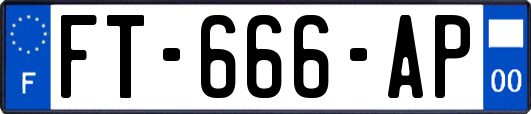 F

FT-666-AP

00